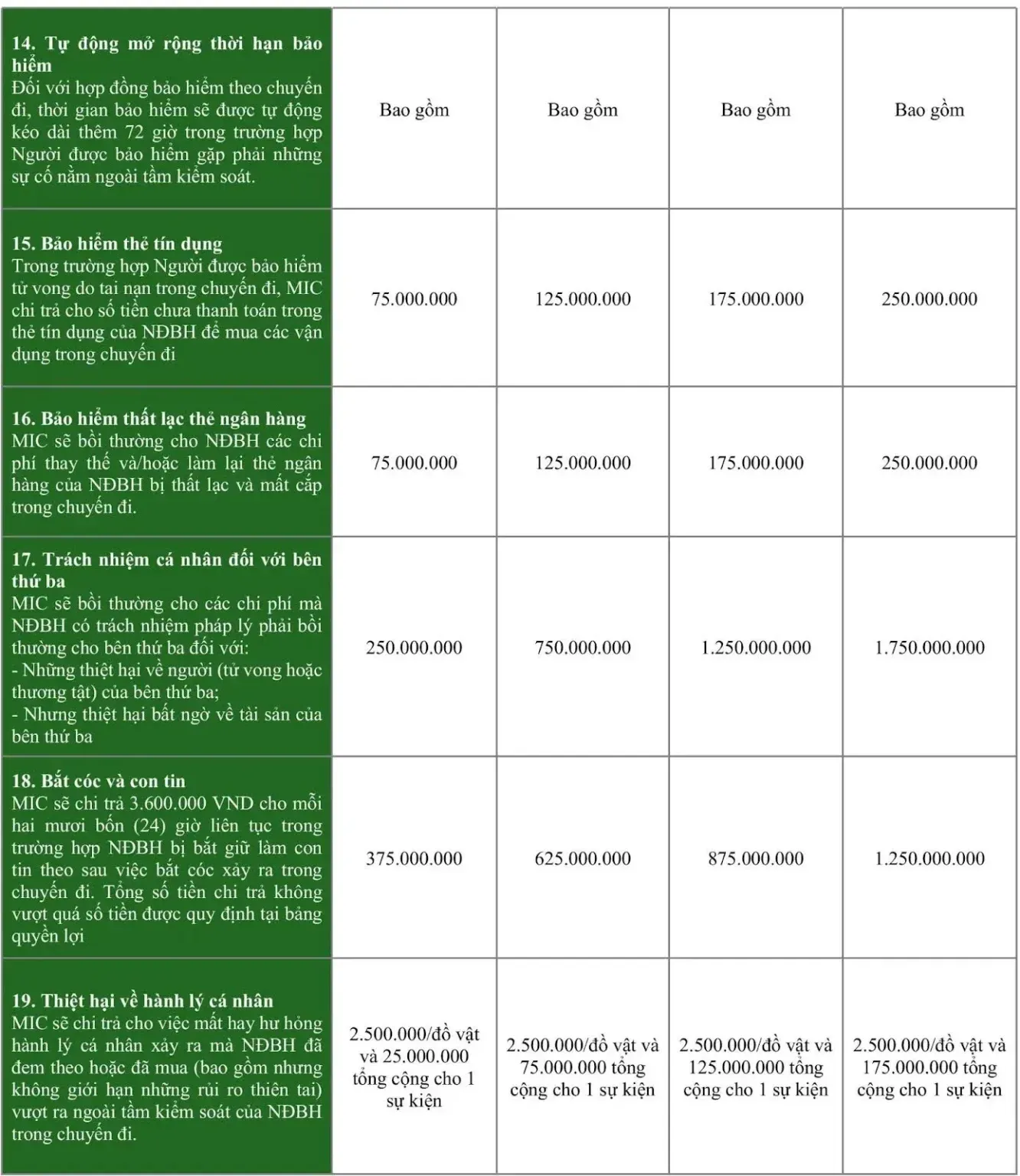 | | | | | |
|---|---|---|---|---|
| **14. Tự động mở rộng thời hạn bảo hiểm** Đối với hợp đồng bảo hiểm theo chuyến đi, thời gian bảo hiểm sẽ được tự động kéo dài thêm 72 giờ trong trường hợp Người được bảo hiểm gặp phải những sự cố nằm ngoài tầm kiểm soát. | Bao gồm | Bao gồm | Bao gồm | Bao gồm |
| **15. Bảo hiểm thẻ tín dụng** Trong trường hợp Người được bảo hiểm tử vong do tai nạn trong chuyến đi, MIC chi trả cho số tiền chưa thanh toán trong thẻ tín dụng của NĐBH để mua các vận dụng trong chuyến đi | 75.000.000 | 125.000.000 | 175.000.000 | 250.000.000 |
| **16. Bảo hiểm thất lạc thẻ ngân hàng** MIC sẽ bồi thường cho NĐBH các chi phí thay thế và/hoặc làm lại thẻ ngân hàng của NĐBH bị thất lạc và mất cắp trong chuyến đi. | 75.000.000 | 125.000.000 | 175.000.000 | 250.000.000 |
| **17. Trách nhiệm cá nhân đối với bên thứ ba** MIC sẽ bồi thường cho các chi phí mà NĐBH có trách nhiệm pháp lý phải bồi thường cho bên thứ ba đối với: - Những thiệt hại về người (tử vong hoặc thương tật) của bên thứ ba; - Nhưng thiệt hại bất ngờ về tài sản của bên thứ ba | 250.000.000 | 750.000.000 | 1.250.000.000 | 1.750.000.000 |
| **18. Bắt cóc và con tin** MIC sẽ chi trả 3.600.000 VND cho mỗi hai mươi bốn (24) giờ liên tục trong trường hợp NĐBH bị bắt giữ làm con tin theo sau việc bắt cóc xảy ra trong chuyến đi. Tổng số tiền chi trả không vượt quá số tiền được quy định tại bảng quyền lợi | 375.000.000 | 625.000.000 | 875.000.000 | 1.250.000.000 |
| **19. Thiệt hại về hành lý cá nhân** MIC sẽ chi trả cho việc mất hay hư hỏng hành lý cá nhân xảy ra mà NĐBH đã đem theo hoặc đã mua (bao gồm nhưng không giới hạn những rủi ro thiên tai) vượt ra ngoài tầm kiểm soát của NĐBH trong chuyến đi. | 2.500.000/đồ vật và 25.000.000 tổng cộng cho 1 sự kiện | 2.500.000/đồ vật và 75.000.000 tổng cộng cho 1 sự kiện | 2.500.000/đồ vật và 125.000.000 tổng cộng cho 1 sự kiện | 2.500.000/đồ vật và 175.000.000 tổng cộng cho 1 sự kiện |